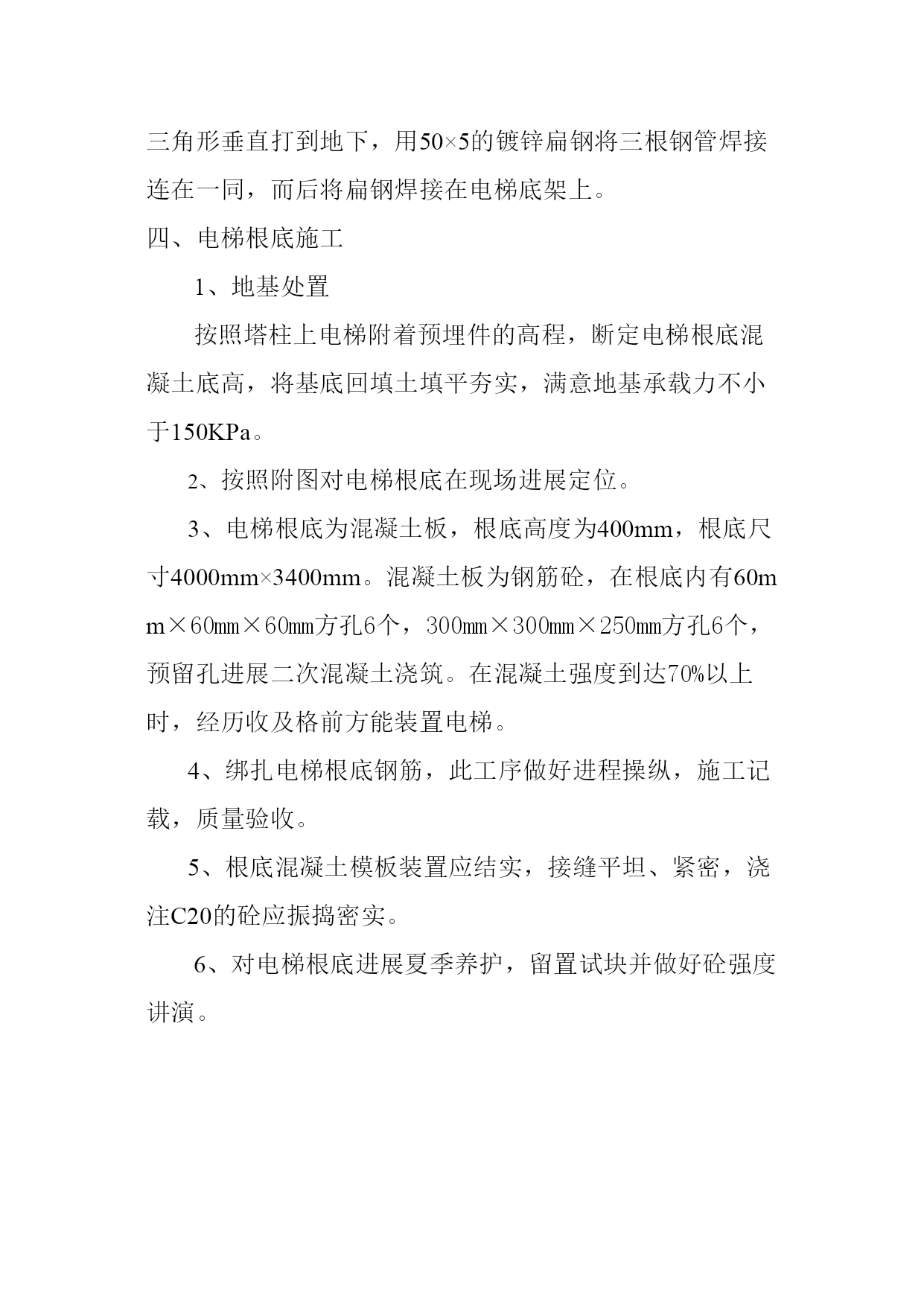 三角形垂直打到地下，用50×5的镀锌扁钢将三根钢管焊接连在一同，而后将扁钢焊接在电梯底架上。

四、电梯根底施工

1、地基处置

按照塔柱上电梯附着预埋件的高程，断定电梯根底混凝土底高，将基底回填土填平夯实，满意地基承载力不小于150KPa。

2、按照附图对电梯根底在现场进展定位。

3、电梯根底为混凝土板，根底高度为400mm，根底尺寸4000mm×3400mm。混凝土板为钢筋砼，在根底内有60mm×60mm×60mm方孔6个，300mm×300mm×250mm方孔6个，预留孔进展二次混凝土浇筑。在混凝土强度到达70%以上时，经历收及格前方能装置电梯。

4、绑扎电梯根底钢筋，此工序做好进程操纵，施工记载，质量验收。

5、根底混凝土模板装置应结实，接缝平坦、紧密，浇注C20的砼应振捣密实。

6、对电梯根底进展夏季养护，留置试块并做好砼强度讲演。